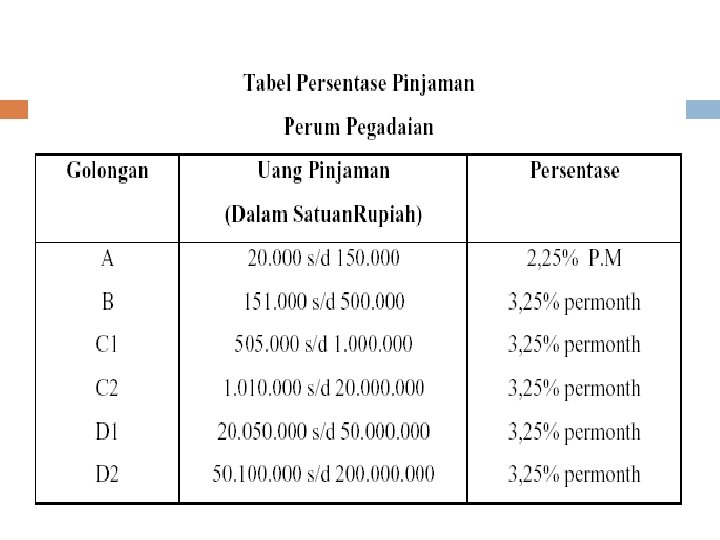 Tabel Persentase Pinjaman

Perum Pegadaian

| Golongan | Uang Pinjaman (Dalam SatuanRupiah) | Persentase |
|---|---|---|
| A | 20.000 s/d 150.000 | 2,25% P.M |
| B | 151.000 s/d 500.000 | 3,25% permonth |
| C1 | 505.000 s/d 1.000.000 | 3,25% permonth |
| C2 | 1.010.000 s/d 20.000.000 | 3,25% permonth |
| D1 | 20.050.000 s/d 50.000.000 | 3,25% permonth |
| D2 | 50.100.000 s/d 200.000.000 | 3,25% permonth |